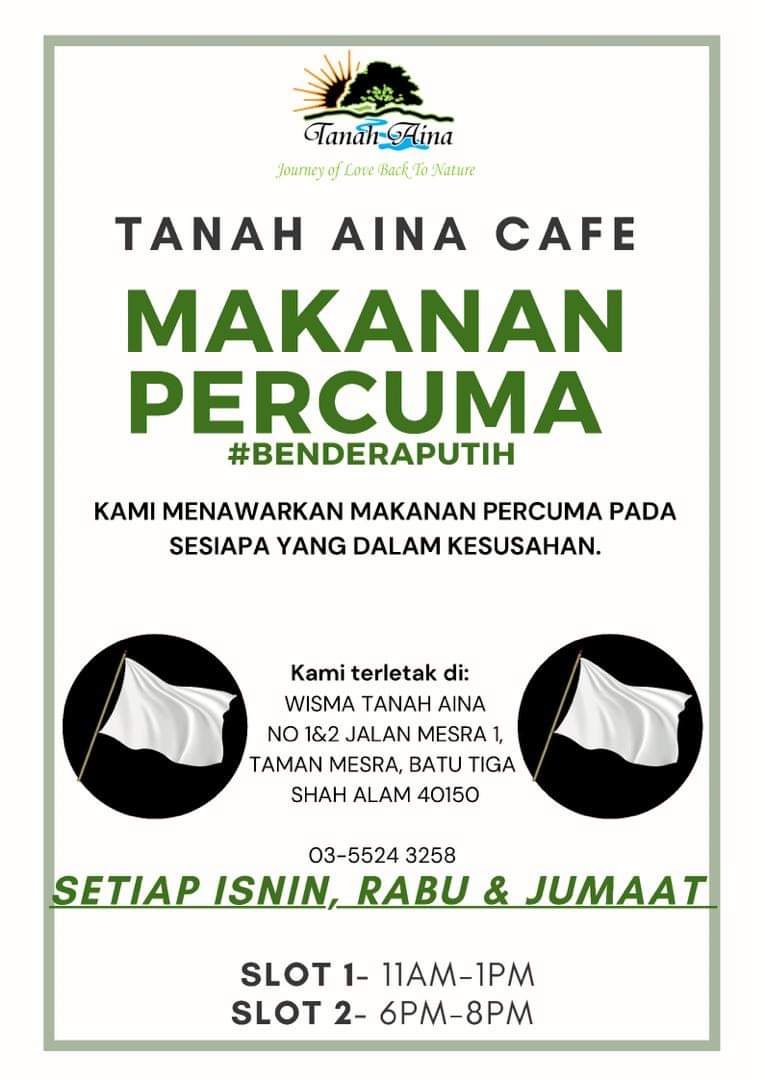 Tanah Aina
Journey of Love Back To Nature

TANAH AINA CAFE

MAKANAN PERCUMA

#BENDERAPUTIH

KAMI MENAWARKAN MAKANAN PERCUMA PADA SESIAPA YANG DALAM KESUSAHAN.

Kami terletak di:
WISMA TANAH AINA
NO 1&2 JALAN MESRA 1,
TAMAN MESRA, BATU TIGA
SHAH ALAM 40150

03-5524 3258

SETIAP ISNIN, RABU & JUMAAT

SLOT 1- 11AM-1PM
SLOT 2- 6PM-8PM